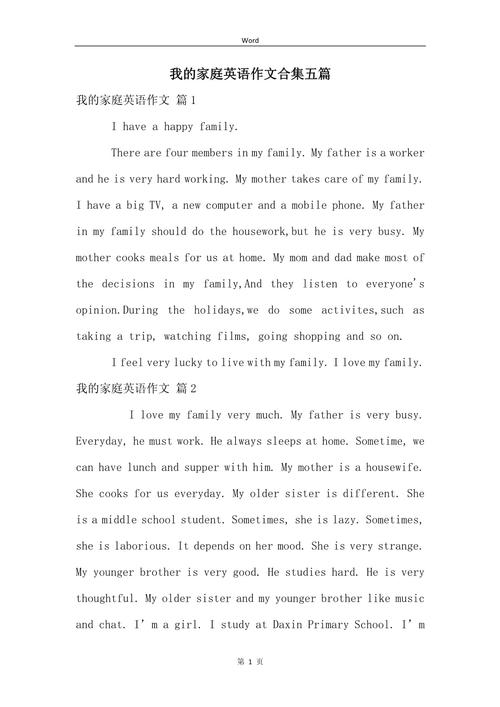 Word

我的家庭英语作文合集五篇

我的家庭英语作文 篇1

I have a happy family.

There are four members in my family. My father is a worker and he is very hard working. My mother takes care of my family. I have a big TV, a new computer and a mobile phone. My father in my family should do the housework,but he is very busy. My mother cooks meals for us at home. My mom and dad make most of the decisions in my family,And they listen to everyone's opinion.During the holidays,we do some activites,such as taking a trip, watching films, going shopping and so on.

I feel very lucky to live with my family. I love my family.

我的家庭英语作文 篇2

I love my family very much. My father is very busy. Everyday, he must work. He always sleeps at home. Sometime, we can have lunch and supper with him. My mother is a housewife. She cooks for us everyday. My older sister is different. She is a middle school student. Sometimes, she is lazy. Sometimes, she is laborious. It depends on her mood. She is very strange. My younger brother is very good. He studies hard. He is very thoughtful. My older sister and my younger brother like music and chat. I' m a girl. I study at Daxin Primary School. I' m

第 1 页